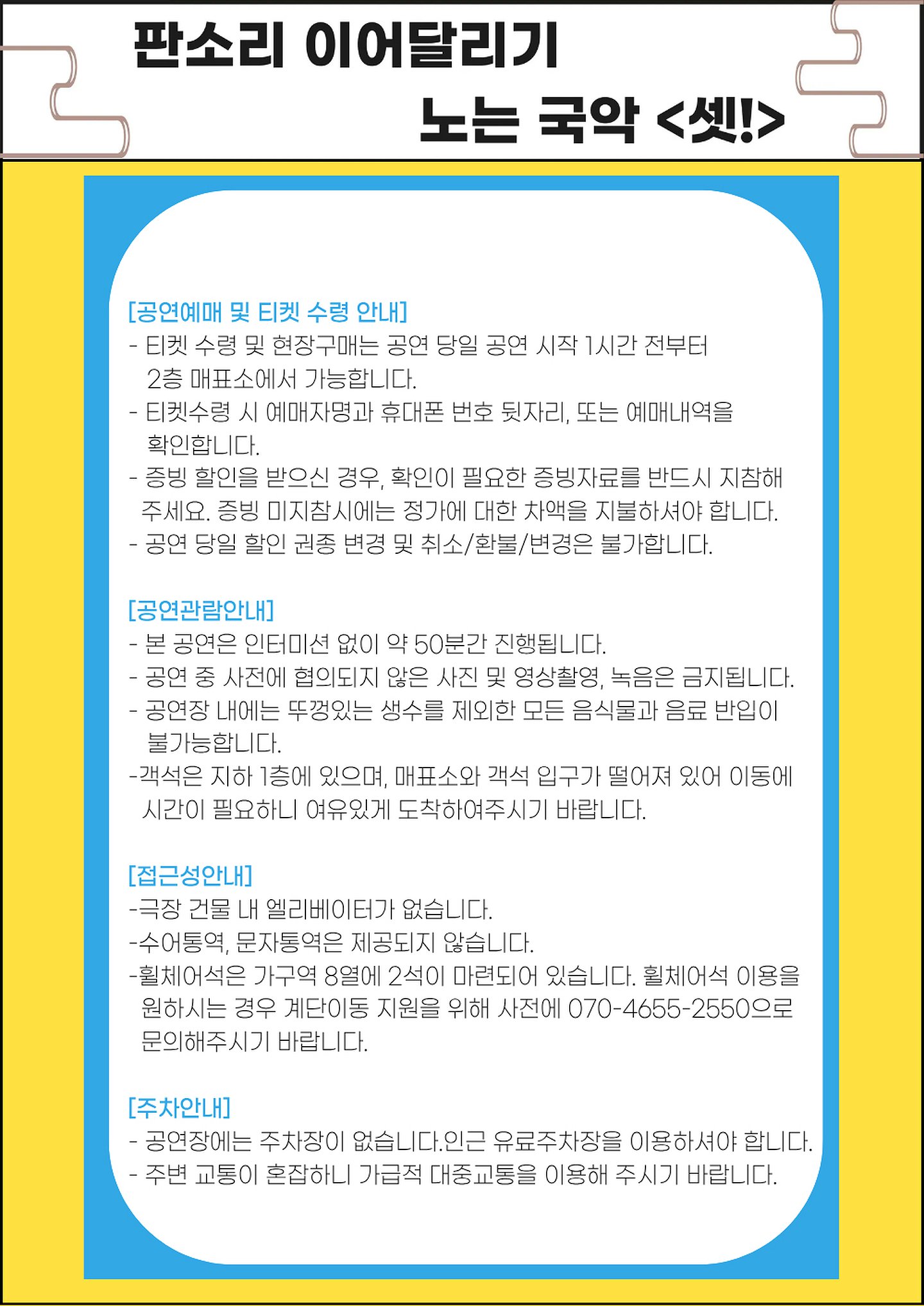 판소리 이어달리기

노는 국악 <셋!>

[공연예매 및 티켓 수령 안내]
- 티켓 수령 및 현장구매는 공연 당일 공연 시작 1시간 전부터 2층 매표소에서 가능합니다.
- 티켓수령 시 예매자명과 휴대폰 번호 뒷자리, 또는 예매내역을 확인합니다.
- 증빙 할인을 받으신 경우, 확인이 필요한 증빙자료를 반드시 지참해 주세요. 증빙 미지참시에는 정가에 대한 차액을 지불하셔야 합니다.
- 공연 당일 할인 권종 변경 및 취소/환불/변경은 불가합니다.

[공연관람안내]
- 본 공연은 인터미션 없이 약 50분간 진행됩니다.
- 공연 중 사전에 협의되지 않은 사진 및 영상촬영, 녹음은 금지됩니다.
- 공연장 내에는 뚜껑있는 생수를 제외한 모든 음식물과 음료 반입이 불가능합니다.
-객석은 지하 1층에 있으며, 매표소와 객석 입구가 떨어져 있어 이동에 시간이 필요하니 여유있게 도착하여주시기 바랍니다.

[접근성안내]
-극장 건물 내 엘리베이터가 없습니다.
-수어통역, 문자통역은 제공되지 않습니다.
-휠체어석은 가구역 8열에 2석이 마련되어 있습니다. 휠체어석 이용을 원하시는 경우 계단이동 지원을 위해 사전에 070-4655-2550으로 문의해주시기 바랍니다.

[주차안내]
- 공연장에는 주차장이 없습니다.인근 유료주차장을 이용하셔야 합니다.
- 주변 교통이 혼잡하니 가급적 대중교통을 이용해 주시기 바랍니다.